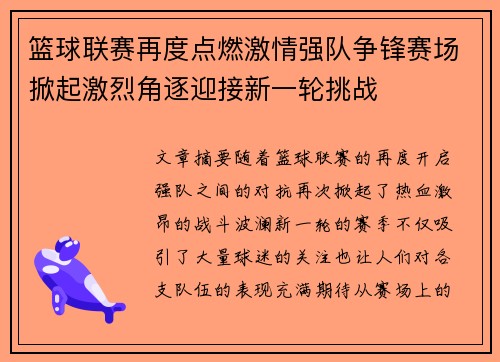 篮球联赛再度点燃激情强队争锋赛场掀起激烈角逐迎接新一轮挑战

文章摘要随着篮球联赛的再度开启强队之间的对抗再次掀起了热血激昂的战斗波澜新一轮的赛季不仅吸引了大量球迷的关注也让人们对各支队伍的表现充满期待从赛场上的